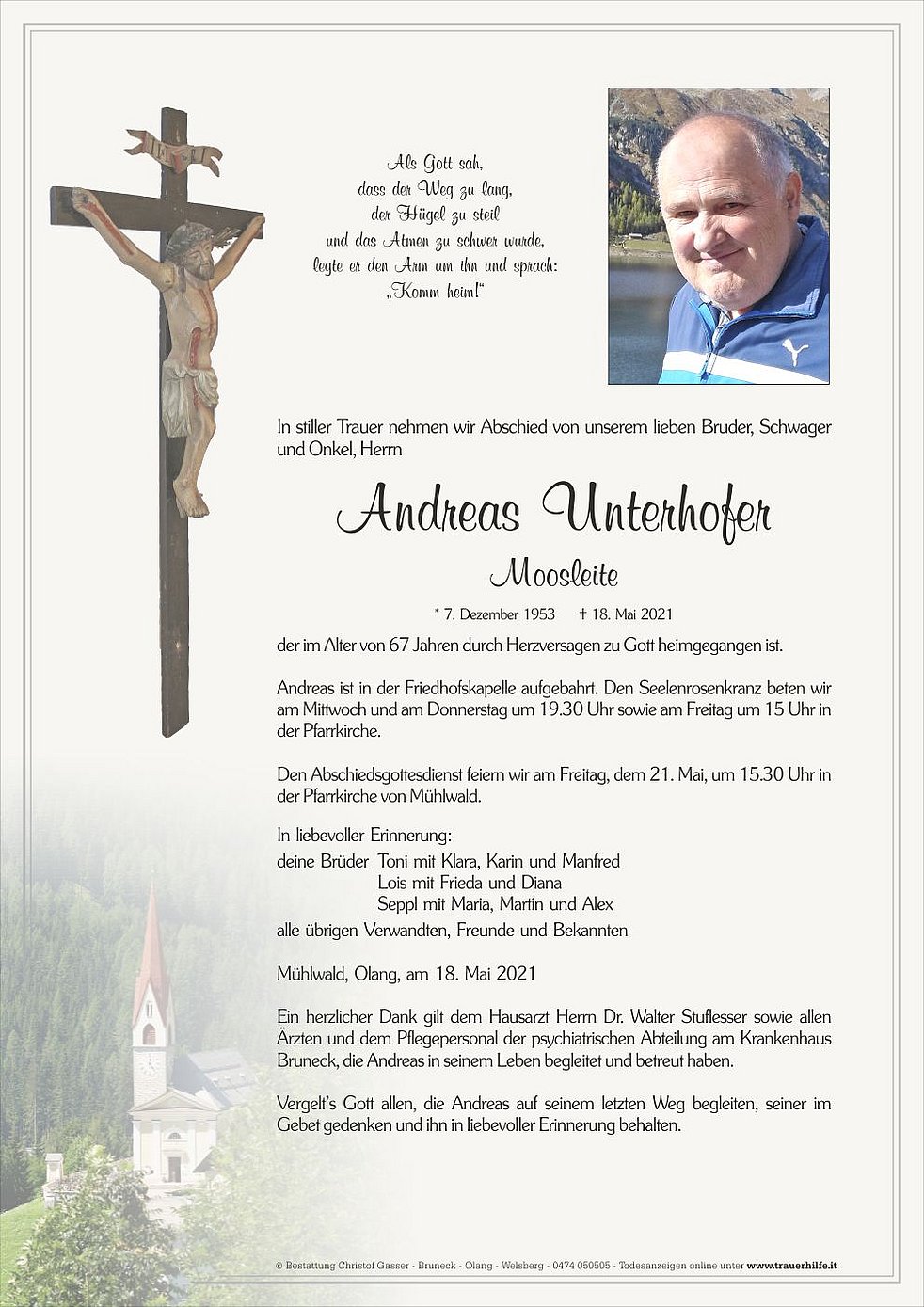 Als Gott sah,
dass der Weg zu lang,
der Hügel zu steil
und das Atmen zu schwer wurde,
legte er den Arm um ihn und sprach:
„Komm heim!“

In stiller Trauer nehmen wir Abschied von unserem lieben Bruder, Schwager und Onkel, Herrn

Andreas Unterhofer

Moosleite

* 7. Dezember 1953 † 18. Mai 2021

der im Alter von 67 Jahren durch Herzversagen zu Gott heimgegangen ist.

Andreas ist in der Friedhofskapelle aufgebahrt. Den Seelenrosenkranz beten wir am Mittwoch und am Donnerstag um 19.30 Uhr sowie am Freitag um 15 Uhr in der Pfarrkirche.

Den Abschiedsgottesdienst feiern wir am Freitag, dem 21. Mai, um 15.30 Uhr in der Pfarrkirche von Mühlwald.

In liebevoller Erinnerung:
deine Brüder Toni mit Klara, Karin und Manfred
Lois mit Frieda und Diana
Seppl mit Maria, Martin und Alex
alle übrigen Verwandten, Freunde und Bekannten

Mühlwald, Olang, am 18. Mai 2021

Ein herzlicher Dank gilt dem Hausarzt Herrn Dr. Walter Stuflesser sowie allen Ärzten und dem Pflegepersonal der psychiatrischen Abteilung am Krankenhaus Bruneck, die Andreas in seinem Leben begleitet und betreut haben.

Vergelt's Gott allen, die Andreas auf seinem letzten Weg begleiten, seiner im Gebet gedenken und ihn in liebevoller Erinnerung behalten.

© Bestattung Christof Gasser - Bruneck - Olang - Welsberg - 0474 050505 - Todesanzeigen online unter www.trauerhilfe.it